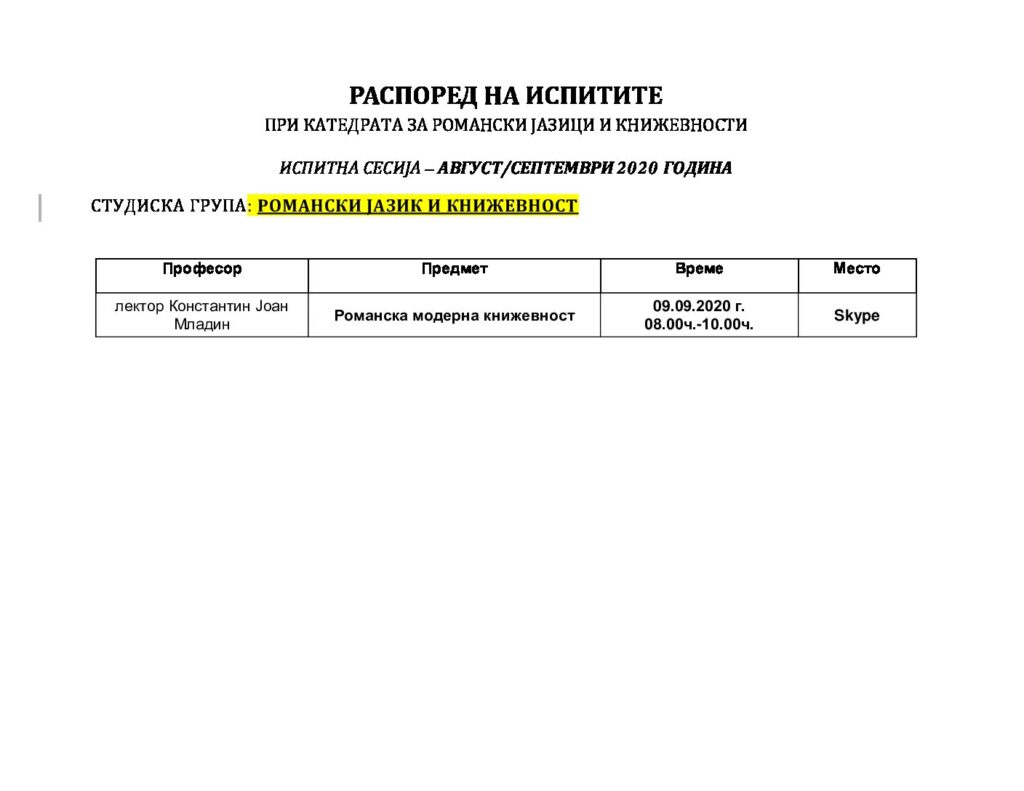 РАСПОРЕД НА ИСПИТИТЕ
ПРИ КАТЕДРАТА ЗА РОМАНСКИ ЈАЗИЦИ И КНИЖЕВНОСТИ

ИСПИТНА СЕСИЈА – АВГУСТ/СЕПТЕМВРИ 2020 ГОДИНА

СТУДИСКА ГРУПА: РОМАНСКИ ЈАЗИК И КНИЖЕВНОСТ

| Професор | Предмет | Време | Место |
|---|---|---|---|
| лектор Константин Јоан Младин | Романска модерна книжевност | 09.09.2020 г. 08.00ч.-10.00ч. | Skype |